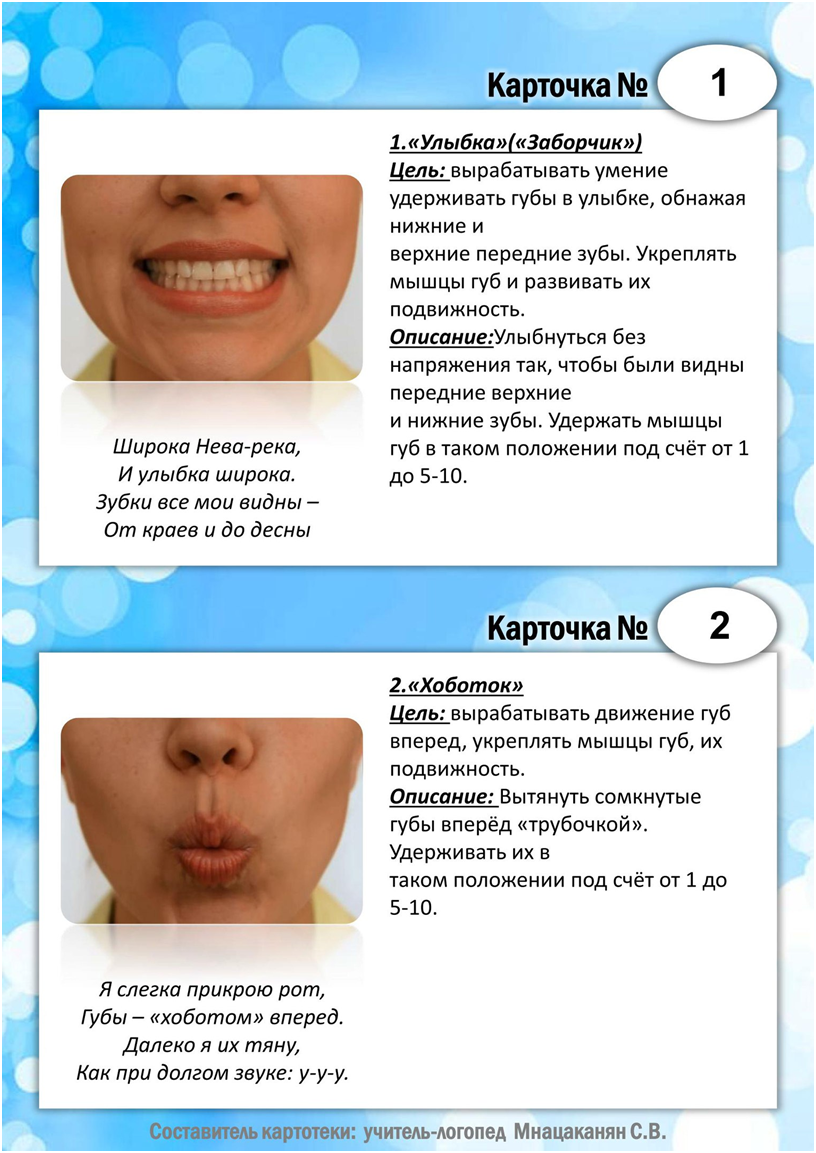 Карточка № 1

Широка Нева-река,
И улыбка широка.
Зубки все мои видны –
От краев и до десны

1.«Улыбка»(«Заборчик»)
Цель: вырабатывать умение удерживать губы в улыбке, обнажая нижние и
верхние передние зубы. Укреплять мышцы губ и развивать их подвижность.
Описание:Улыбнуться без напряжения так, чтобы были видны передние верхние
и нижние зубы. Удержать мышцы губ в таком положении под счёт от 1 до 5-10.

Карточка № 2

Я слегка прикрою рот,
Губы – «хоботом» вперед.
Далеко я их тяну,
Как при долгом звуке: у-у-у.

2.«Хоботок»
Цель: вырабатывать движение губ вперед, укреплять мышцы губ, их подвижность.
Описание: Вытянуть сомкнутые губы вперёд «трубочкой». Удерживать их в
таком положении под счёт от 1 до 5-10.

Составитель картотеки: учитель-логопед Мнацаканян С.В.